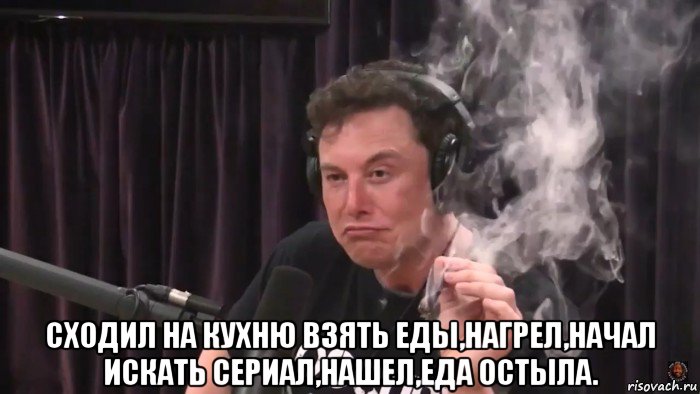 СХОДИЛ НА КУХНЮ ВЗЯТЬ ЕДЫ,НАГРЕЛ,НАЧАЛ ИСКАТЬ СЕРИАЛ,НАШЕЛ,ЕДА ОСТЫЛА.

risovach.ru